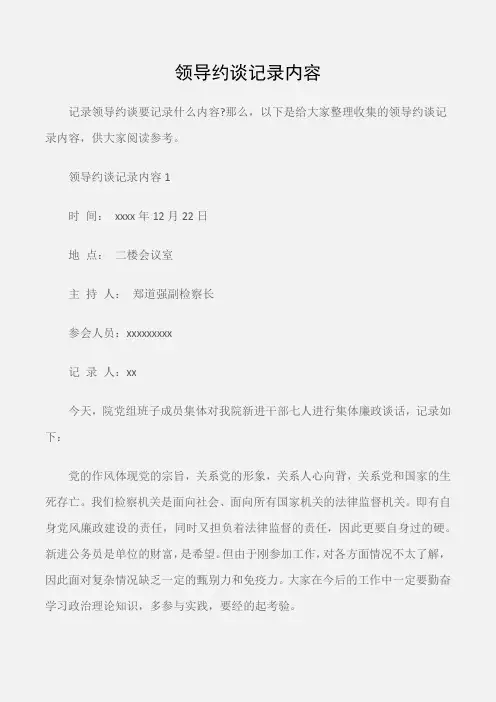 领导约谈记录内容

记录领导约谈要记录什么内容?那么，以下是给大家整理收集的领导约谈记录内容，供大家阅读参考。

领导约谈记录内容 1

时 间： xxxx 年 12 月 22 日

地 点： 二楼会议室

主 持 人： 郑道强副检察长

参会人员：xxxxxxxxx

记 录 人：xx

今天，院党组班子成员集体对我院新进干部七人进行集体廉政谈话，记录如下：

党的作风体现党的宗旨，关系党的形象，关系人心向背，关系党和国家的生死存亡。我们检察机关是面向社会、面向所有国家机关的法律监督机关。即有自身党风廉政建设的责任，同时又担负着法律监督的责任，因此更要自身过的硬。新进公务员是单位的财富，是希望。但由于刚参加工作，对各方面情况不太了解，因此面对复杂情况缺乏一定的甄别力和免疫力。大家在今后的工作中一定要勤奋学习政治理论知识，多参与实践，要经的起考验。